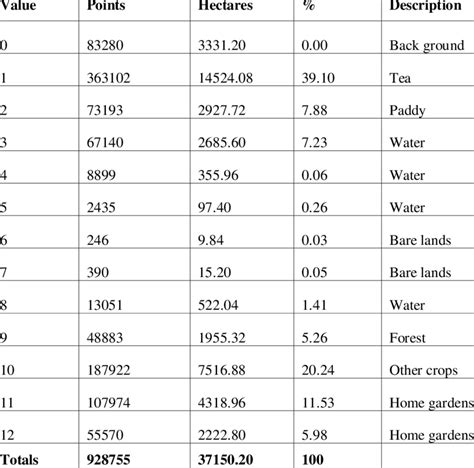 | Value | Points | Hectares | % | Description |
|---|---|---|---|---|
| 0 | 83280 | 3331.20 | 0.00 | Back ground |
| 1 | 363102 | 14524.08 | 39.10 | Tea |
| 2 | 73193 | 2927.72 | 7.88 | Paddy |
| 3 | 67140 | 2685.60 | 7.23 | Water |
| 4 | 8899 | 355.96 | 0.06 | Water |
| 5 | 2435 | 97.40 | 0.26 | Water |
| 6 | 246 | 9.84 | 0.03 | Bare lands |
| 7 | 390 | 15.20 | 0.05 | Bare lands |
| 8 | 13051 | 522.04 | 1.41 | Water |
| 9 | 48883 | 1955.32 | 5.26 | Forest |
| 10 | 187922 | 7516.88 | 20.24 | Other crops |
| 11 | 107974 | 4318.96 | 11.53 | Home gardens |
| 12 | 55570 | 2222.80 | 5.98 | Home gardens |
| Totals | 928755 | 37150.20 | 100 | |